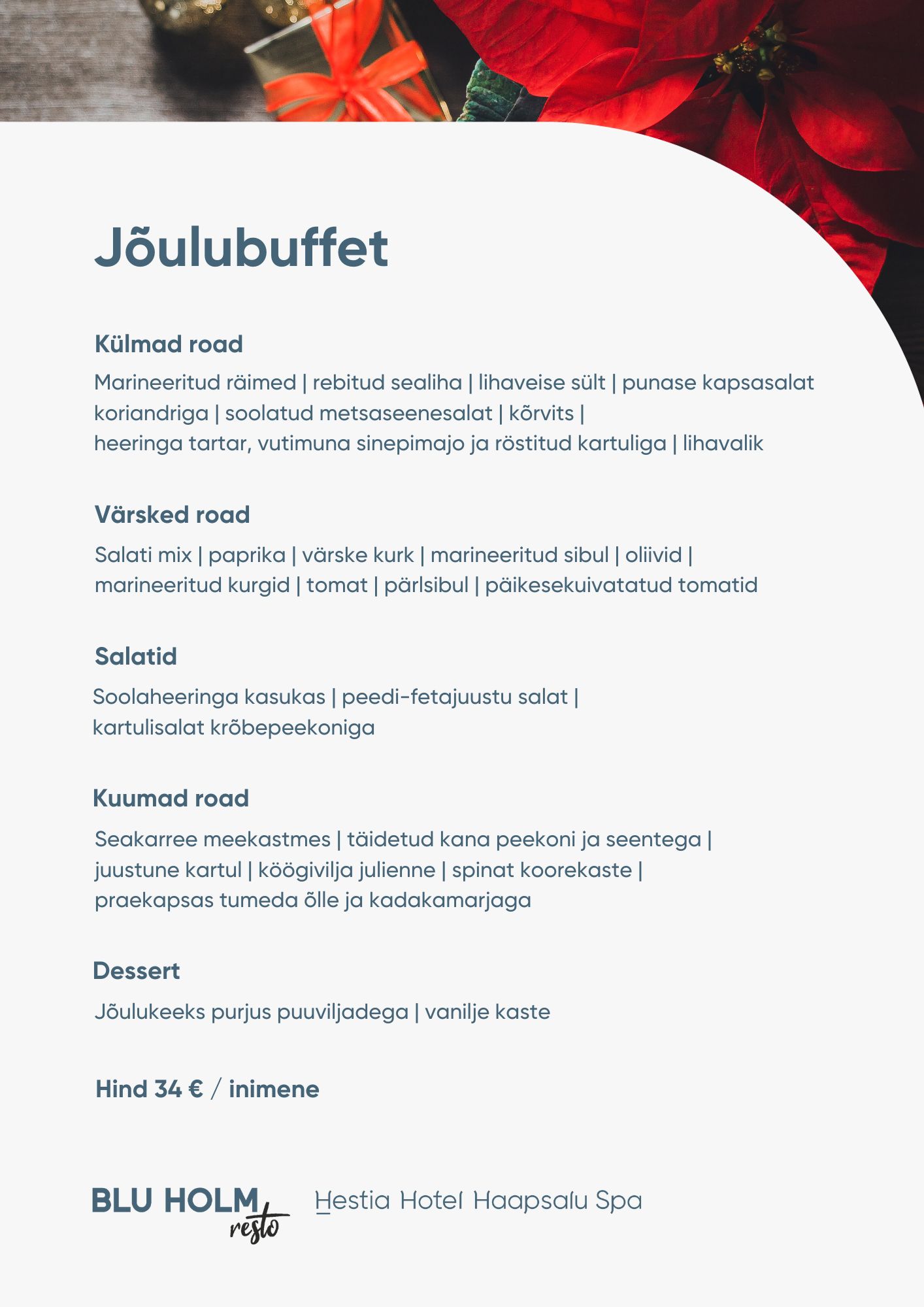 Jõulubuffet

Külmad road

Marineeritud räimed | rebitud sealiha | lihaveise sült | punase kapsasalat koriandriga | soolatud metsaseenesalat | kõrvits |
heeringa tartar, vutimuna sinepimajo ja röstitud kartuliga | lihavalik

Värsked road

Salati mix | paprika | värske kurk | marineeritud sibul | oliivid |
marineeritud kurgid | tomat | pärlsibul | päikesekuivatatud tomatid

Salatid

Soolaheeringa kasukas | peedi-fetajuustu salat |
kartulisalat krõbepeekoniga

Kuumad road

Seakarree meekastmes | täidetud kana peekoni ja seentega |
juustune kartul | köögivilja julienne | spinat koorekaste |
praekapsas tumeda õlle ja kadakamarjaga

Dessert

Jõulukeeks purjus puuviljadega | vanilje kaste

Hind 34 € / inimene

BLU HOLM resto

Hestia Hotel Haapsalu Spa